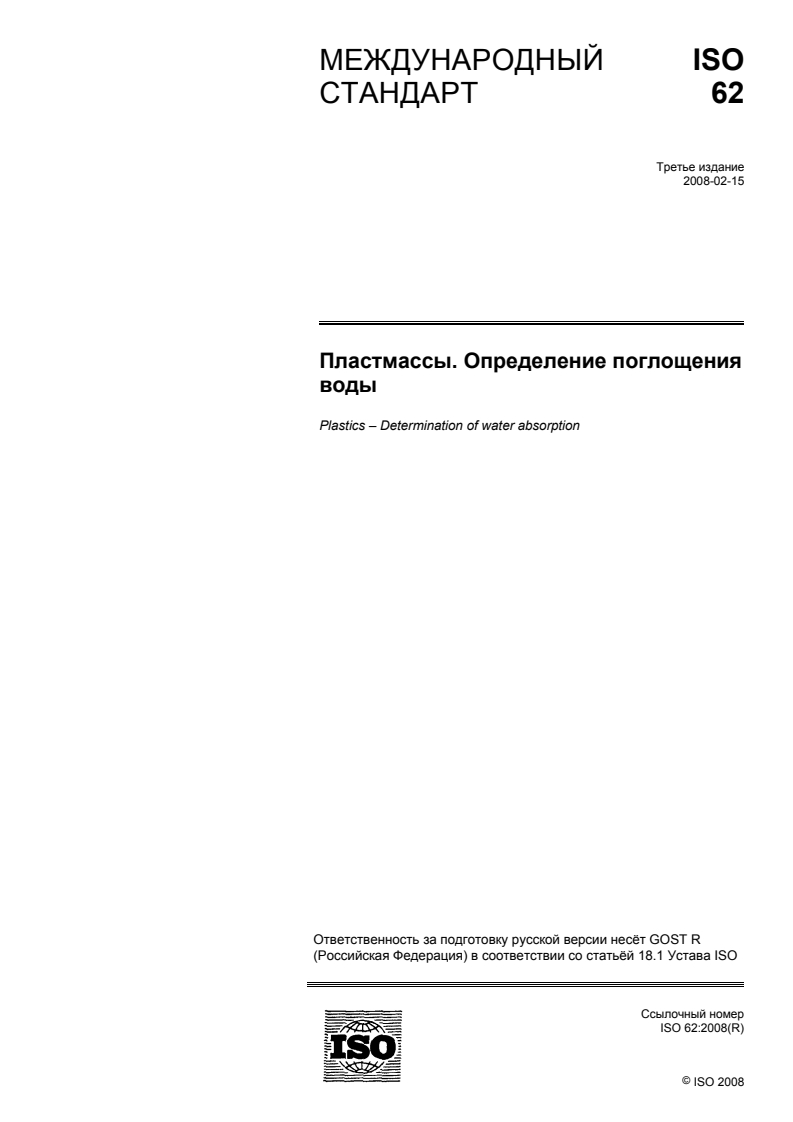 МЕЖДУНАРОДНЫЙ СТАНДАРТ

ISO 62

Третье издание
2008-02-15

Пластмассы. Определение поглощения воды

Plastics – Determination of water absorption

Ответственность за подготовку русской версии несёт GOST R (Российская Федерация) в соответствии со статьёй 18.1 Устава ISO

ISO

Ссылочный номер
ISO 62:2008(R)

© ISO 2008